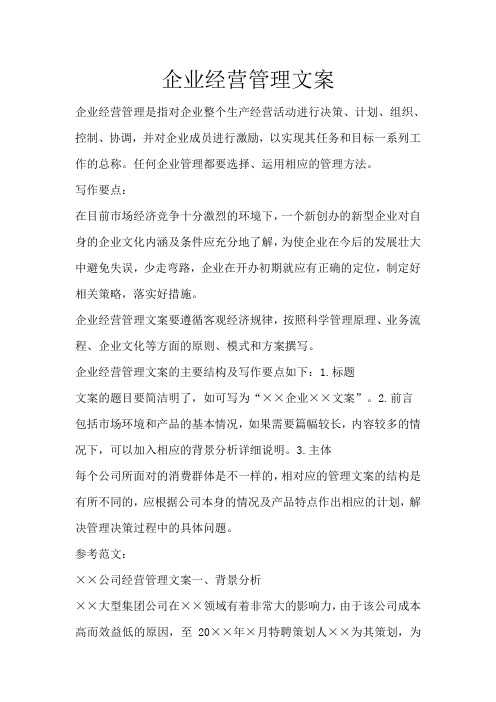 企业经营管理文案

企业经营管理是指对企业整个生产经营活动进行决策、计划、组织、控制、协调，并对企业成员进行激励，以实现其任务和目标一系列工作的总称。任何企业管理都要选择、运用相应的管理方法。

写作要点：

在目前市场经济竞争十分激烈的环境下，一个新创办的新型企业对自身的企业文化内涵及条件应充分地了解，为使企业在今后的发展壮大中避免失误，少走弯路，企业在开办初期就应有正确的定位，制定好相关策略，落实好措施。

企业经营管理文案要遵循客观经济规律，按照科学管理原理、业务流程、企业文化等方面的原则、模式和方案撰写。

企业经营管理文案的主要结构及写作要点如下：1.标题

文案的题目要简洁明了，如可写为“××企业××文案”。2.前言

包括市场环境和产品的基本情况，如果需要篇幅较长，内容较多的情况下，可以加入相应的背景分析详细说明。3.主体

每个公司所面对的消费群体是不一样的，相对应的管理文案的结构是有所不同的，应根据公司本身的情况及产品特点作出相应的计划，解决管理决策过程中的具体问题。

参考范文：

××公司经营管理文案一、背景分析

××大型集团公司在××领域有着非常大的影响力，由于该公司成本高而效益低的原因，至 20××年×月特聘策划人××为其策划，为